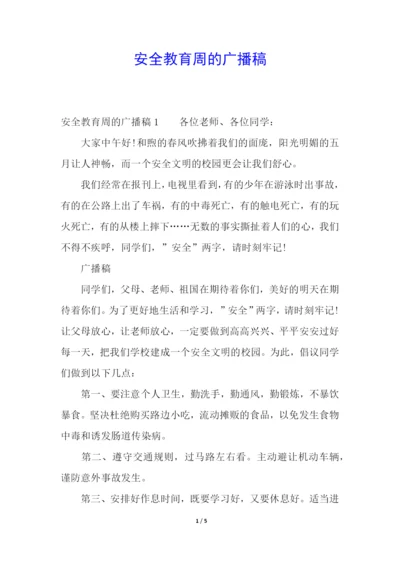 安全教育周的广播稿

安全教育周的广播稿1　　各位老师、各位同学：

大家中午好！和煦的春风吹拂着我们的面庞，阳光明媚的五月让人神畅，而一个安全文明的校园更会让我们舒心。

我们经常在报刊上，电视里看到，有的少年在游泳时出事故，有的在公路上出了车祸，有的中毒死亡，有的触电死亡，有的玩火死亡，有的从楼上摔下……无数的事实撕扯着人们的心，我们不得不疾呼，同学们，”安全”两字，请时刻牢记！

广播稿

同学们，父母、老师、祖国在期待着你们，美好的明天在期待着你们。为了更好地生活和学习，”安全”两字，请时刻牢记！让父母放心，让老师放心，一定要做到高高兴兴、平平安安过好每一天，把我们学校建成一个安全文明的校园。为此，倡议同学们做到以下几点：

第一、要注意个人卫生，勤洗手，勤通风，勤锻炼，不暴饮暴食。坚决杜绝购买路边小吃，流动摊贩的食品，以免发生食物中毒和诱发肠道传染病。

第二、遵守交通规则，过马路左右看。主动避让机动车辆，谨防意外事故发生。

第三、安排好作息时间，既要学习好，又要休息好。适当进

1 / 5